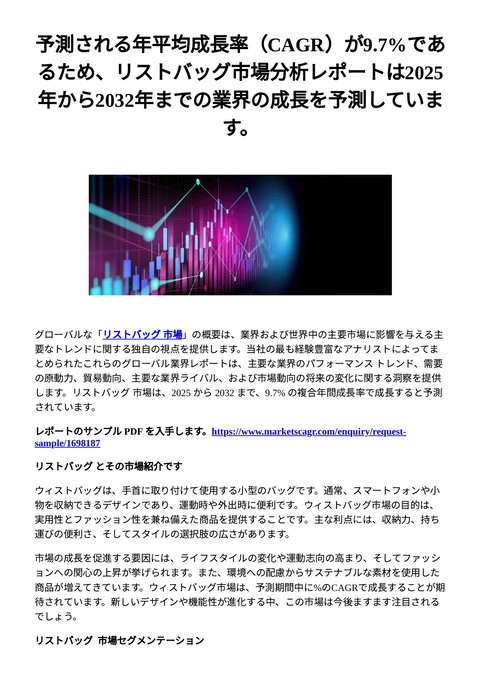 予測される年平均成長率（CAGR）が9.7%であるため、リストバッグ市場分析レポートは2025年から2032年までの業界の成長を予測しています。

グローバルな「リストバッグ 市場」の概要は、業界および世界中の主要市場に影響を与える主要なトレンドに関する独自の視点を提供します。当社の最も経験豊富なアナリストによってまとめられたこれらのグローバル業界レポートは、主要な業界のパフォーマンス トレンド、需要の原動力、貿易動向、主要な業界ライバル、および市場動向の将来の変化に関する洞察を提供します。リストバッグ 市場は、2025 から 2032 まで、9.7% の複合年間成長率で成長すると予測されています。

レポートのサンプル PDF を入手します。https://www.marketscagr.com/enquiry/request-sample/1698187

リストバッグ とその市場紹介です

ウィストバッグは、手首に取り付けて使用する小型のバッグです。通常、スマートフォンや小物を収納できるデザインであり、運動時や外出時に便利です。ウィストバッグ市場の目的は、実用性とファッション性を兼ね備えた商品を提供することです。主な利点には、収納力、持ち運びの便利さ、そしてスタイルの選択肢の広さがあります。

市場の成長を促進する要因には、ライフスタイルの変化や運動志向の高まり、そしてファッションへの関心の上昇が挙げられます。また、環境への配慮からサステナブルな素材を使用した商品が増えてきています。ウィストバッグ市場は、予測期間中に%のCAGRで成長することが期待されています。新しいデザインや機能性が進化する中、この市場は今後ますます注目されるでしょう。

リストバッグ 市場セグメンテーション